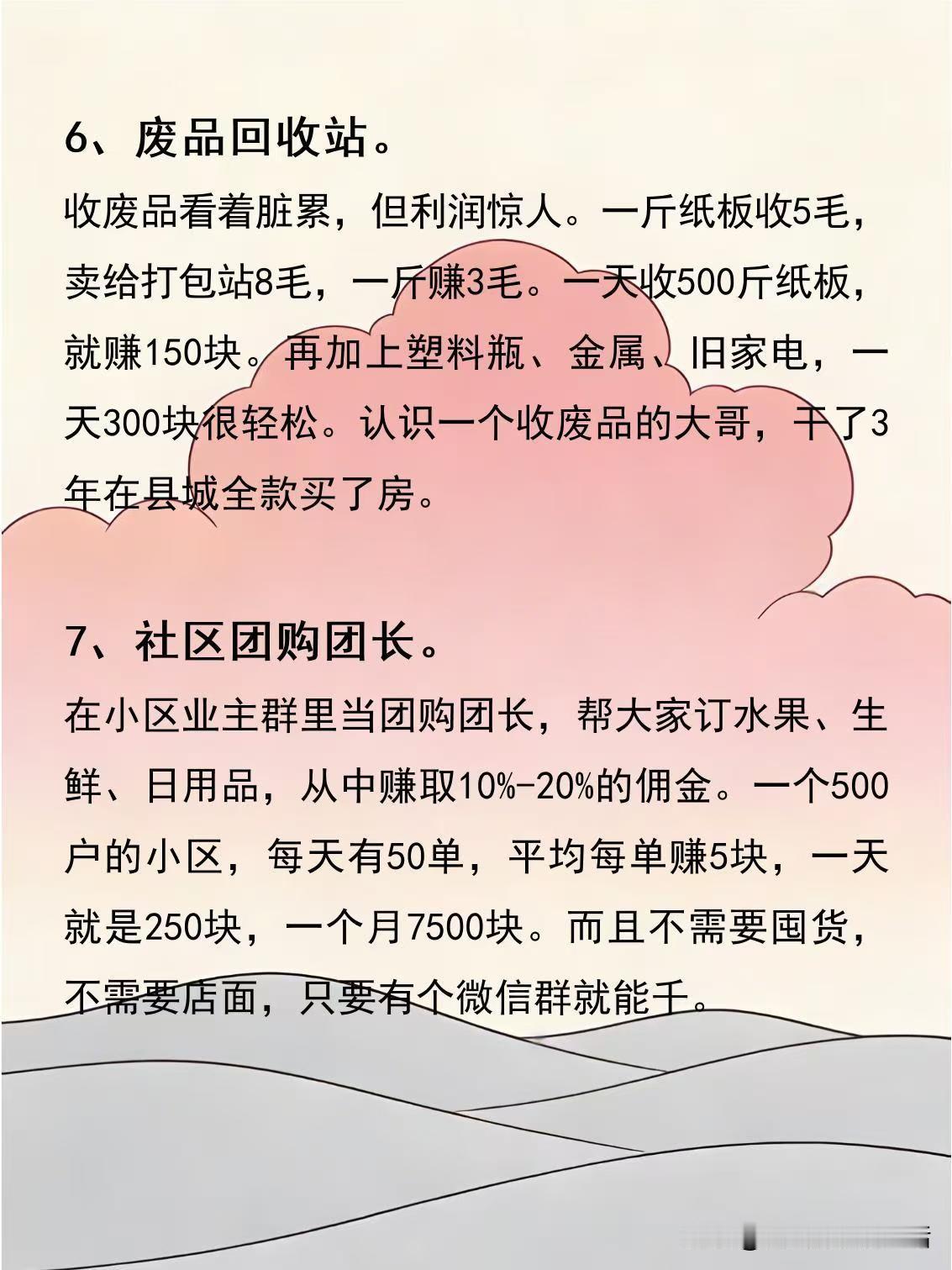 6、废品回收站。

收废品看着脏累，但利润惊人。一斤纸板收5毛，卖给打包站8毛，一斤赚3毛。一天收500斤纸板，就赚150块。再加上塑料瓶、金属、旧家电，一天300块很轻松。认识一个收废品的大哥，干了3年在县城全款买了房。

7、社区团购团长。

在小区业主群里当团购团长，帮大家订水果、生鲜、日用品，从中赚取10%-20%的佣金。一个500户的小区，每天有50单，平均每单赚5块，一天就是250块，一个月7500块。而且不需要囤货，不需要店面，只要有个微信群就能干。